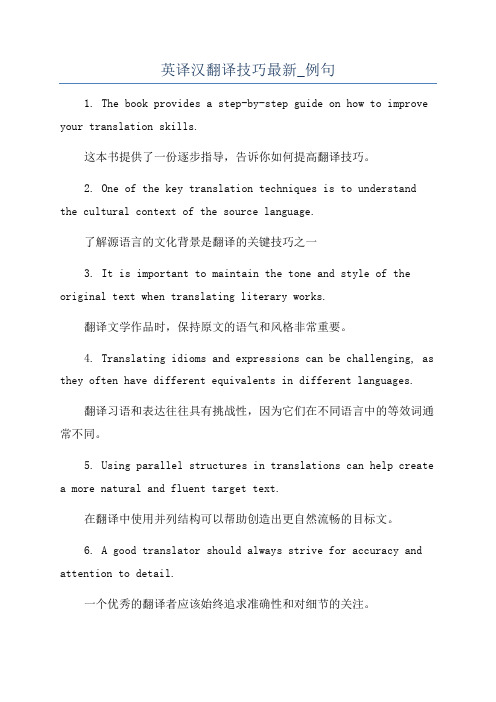 英译汉翻译技巧最新_例句

1. The book provides a step-by-step guide on how to improve your translation skills.

这本书提供了一份逐步指导，告诉你如何提高翻译技巧。

2. One of the key translation techniques is to understand the cultural context of the source language.

了解源语言的文化背景是翻译的关键技巧之一

3. It is important to maintain the tone and style of the original text when translating literary works.

翻译文学作品时，保持原文的语气和风格非常重要。

4. Translating idioms and expressions can be challenging, as they often have different equivalents in different languages.

翻译习语和表达往往具有挑战性，因为它们在不同语言中的等效词通常不同。

5. Using parallel structures in translations can help create a more natural and fluent target text.

在翻译中使用并列结构可以帮助创造出更自然流畅的目标文。

6. A good translator should always strive for accuracy and attention to detail.

一个优秀的翻译者应该始终追求准确性和对细节的关注。